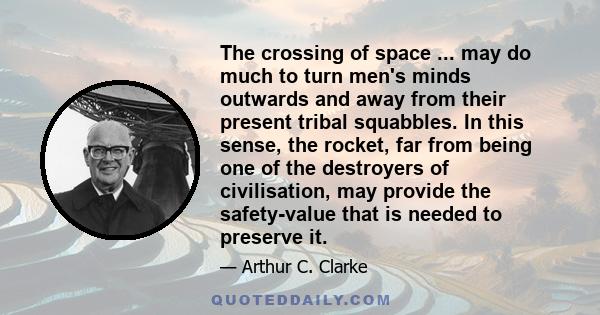 The crossing of space ... may do much to turn men's minds outwards and away from their present tribal squabbles. In this sense, the rocket, far from being one of the destroyers of civilisation, may provide the safety-value that is needed to preserve it.

— Arthur C. Clarke

QUOTEDDAILY.COM